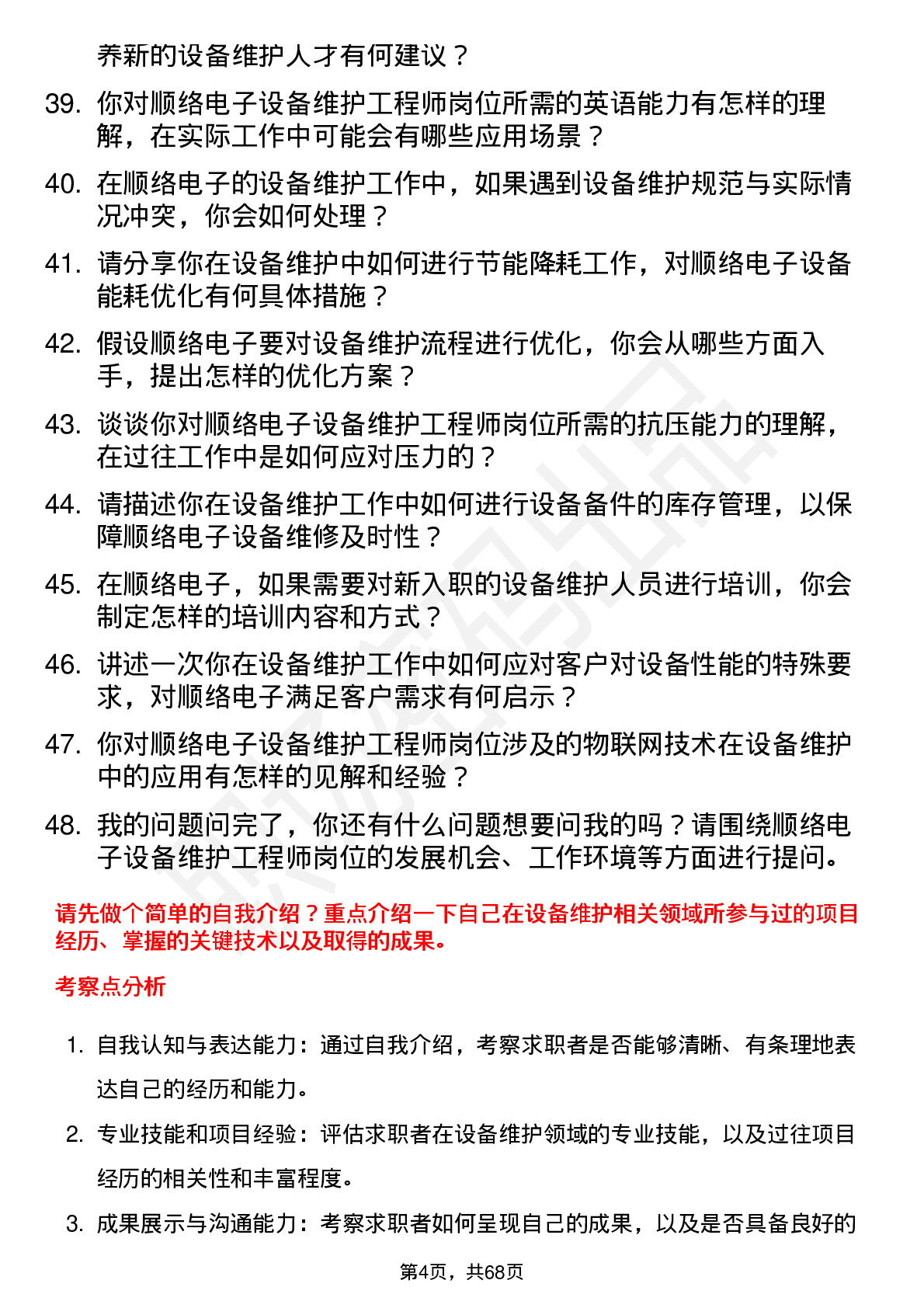 养新的设备维护人才有何建议？

39. 你对顺络电子设备维护工程师岗位所需的英语能力有怎样的理解，在实际工作中可能会有哪些应用场景？

40. 在顺络电子的设备维护工作中，如果遇到设备维护规范与实际情况冲突，你会如何处理？

41. 请分享你在设备维护中如何进行节能降耗工作，对顺络电子设备能耗优化有何具体措施？

42. 假设顺络电子要对设备维护流程进行优化，你会从哪些方面入手，提出怎样的优化方案？

43. 谈谈你对顺络电子设备维护工程师岗位所需的抗压能力的理解，在过往工作中是如何应对压力的？

44. 请描述你在设备维护工作中如何进行设备备件的库存管理，以保障顺络电子设备维修及时性？

45. 在顺络电子，如果需要对新入职的设备维护人员进行培训，你会制定怎样的培训内容和方式？

46. 讲述一次你在设备维护工作中如何应对客户对设备性能的特殊要求，对顺络电子满足客户需求有何启示？

47. 你对顺络电子设备维护工程师岗位涉及的物联网技术在设备维护中的应用有怎样的见解和经验？

48. 我的问题问完了，你还有什么问题想要问我的吗？请围绕顺络电子设备维护工程师岗位的发展机会、工作环境等方面进行提问。

请先做个简单的自我介绍？重点介绍一下自己在设备维护相关领域所参与过的项目经历、掌握的关键技术以及取得的成果。

考察点分析

1. 自我认知与表达能力：通过自我介绍，考察求职者是否能够清晰、有条理地表达自己的经历和能力。

2. 专业技能和项目经验：评估求职者在设备维护领域的专业技能，以及过往项目经历的相关性和丰富程度。

3. 成果展示与沟通能力：考察求职者如何呈现自己的成果，以及是否具备良好的

第4页，共68页